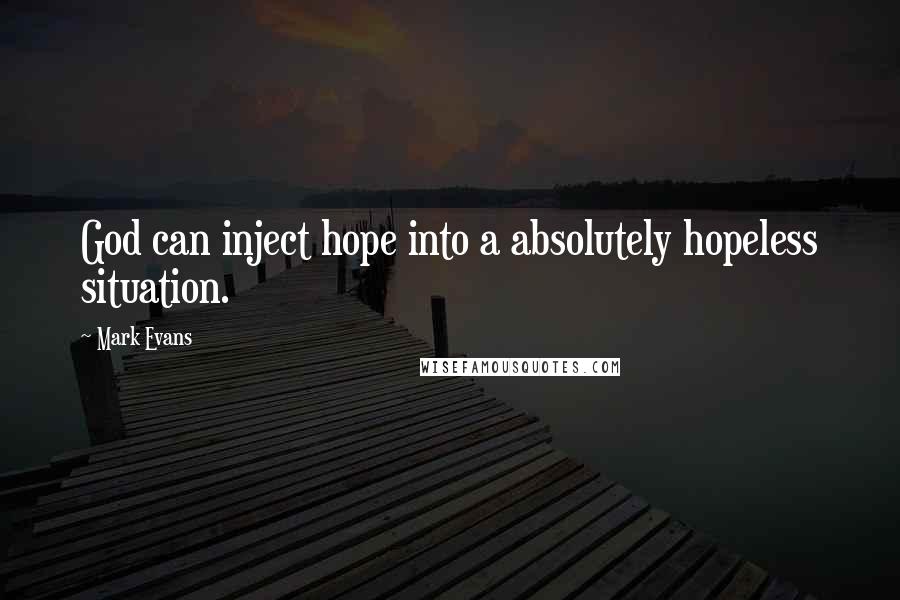 God can inject hope into a absolutely hopeless situation.

~ Mark Evans

WISEFAMOUSQUOTES.COM